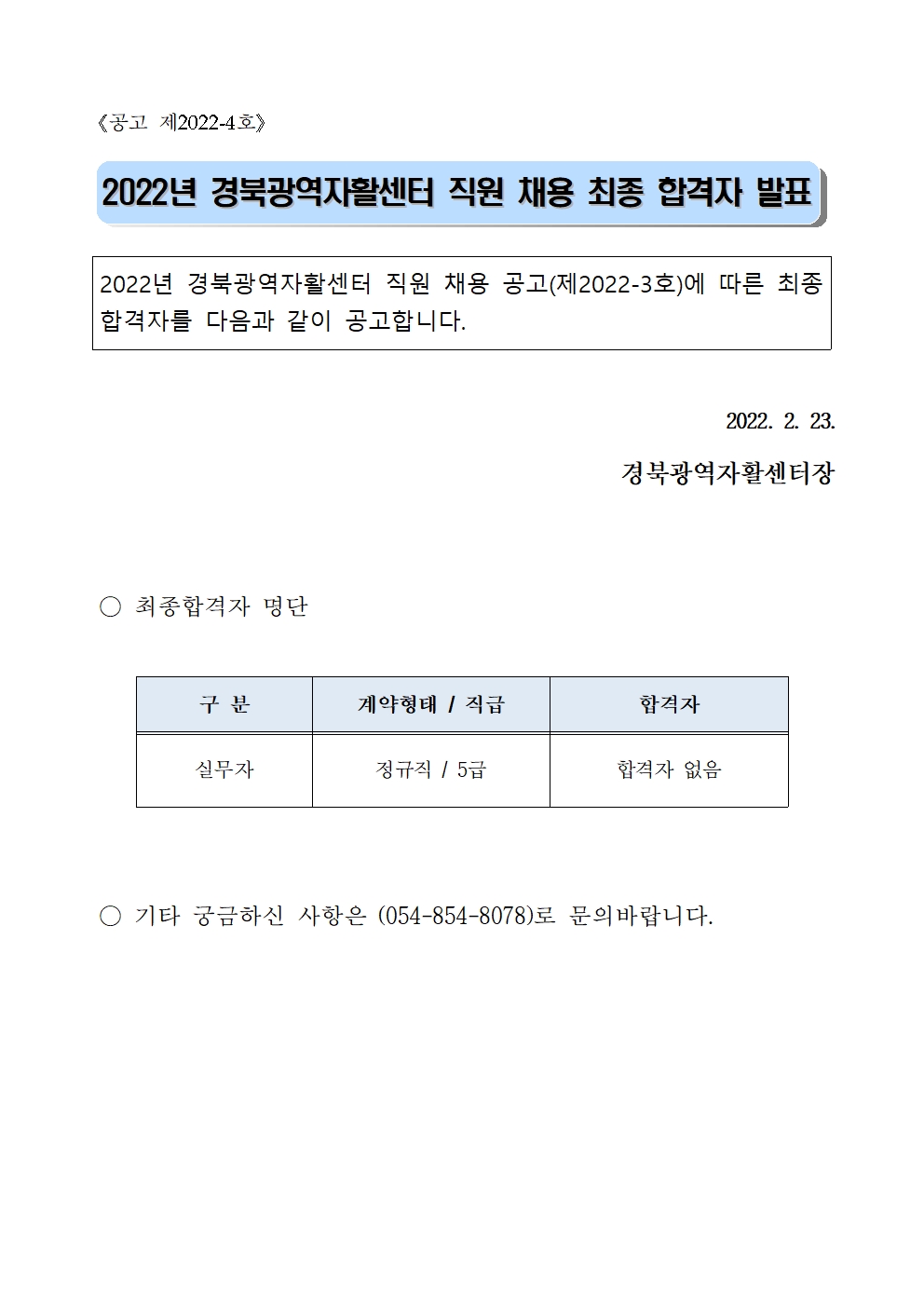 《공고 제2022-4호》

2022년 경북광역자활센터 직원 채용 최종 합격자 발표

2022년 경북광역자활센터 직원 채용 공고(제2022-3호)에 따른 최종 합격자를 다음과 같이 공고합니다.

2022. 2. 23.

경북광역자활센터장

○ 최종합격자 명단

| 구 분 | 계약형태 / 직급 | 합격자 |
|---|---|---|
| 실무자 | 정규직 / 5급 | 합격자 없음 |

○ 기타 궁금하신 사항은 (054-854-8078)로 문의바랍니다.